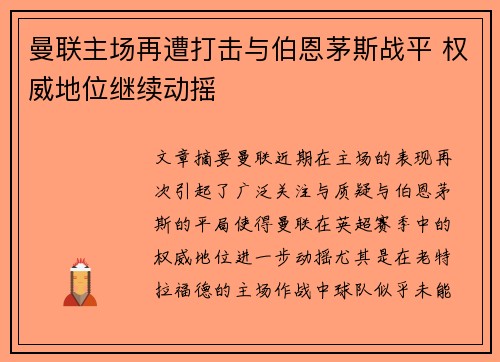 曼联主场再遭打击与伯恩茅斯战平 权威地位继续动摇

文章摘要曼联近期在主场的表现再次引起了广泛关注与质疑与伯恩茅斯的平局使得曼联在英超赛季中的权威地位进一步动摇尤其是在老特拉福德的主场作战中球队似乎未能